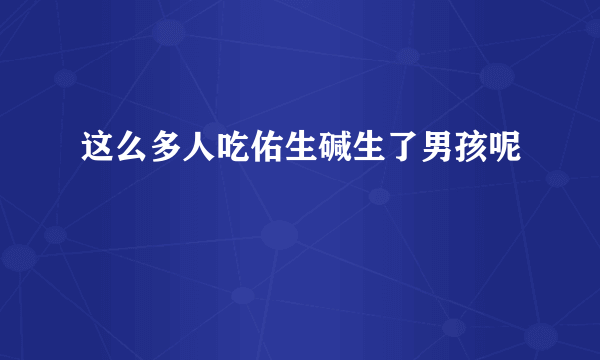 这么多人吃佑生碱生了男孩呢